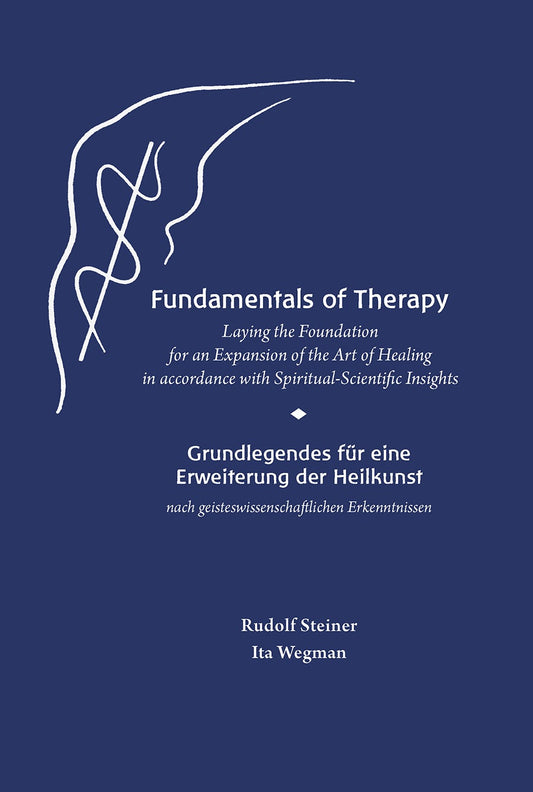 Fundamentals of Therapy

Laying the Foundation for an Expansion of the Art of Healing in accordance with Spiritual-Scientific Insights

Grundlegendes für eine Erweiterung der Heilkunst

nach geisteswissenschaftlichen Erkenntnissen

Rudolf Steiner
Ita Wegman